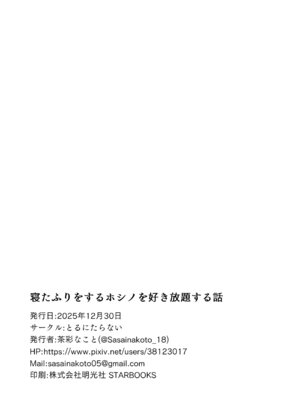 寝たふりをするホシノを好き放題する話

発行日:2025年12月30日
サークル:とるにたらない
発行者:茶彩なこと(@Sasainakoto_18)
HP:https://www.pixiv.net/users/38123017
Mail:sasainakoto05@gmail.com
印刷:株式会社明光社 STARBOOKS